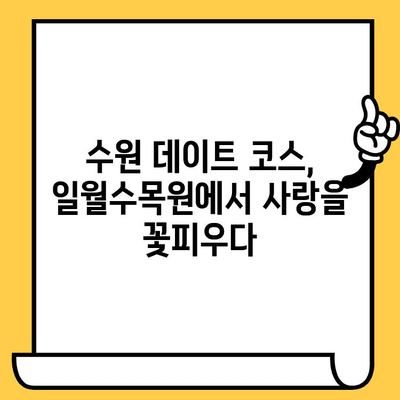 수원 데이트 코스, 일월수목원에서 사랑을 꽃피우다